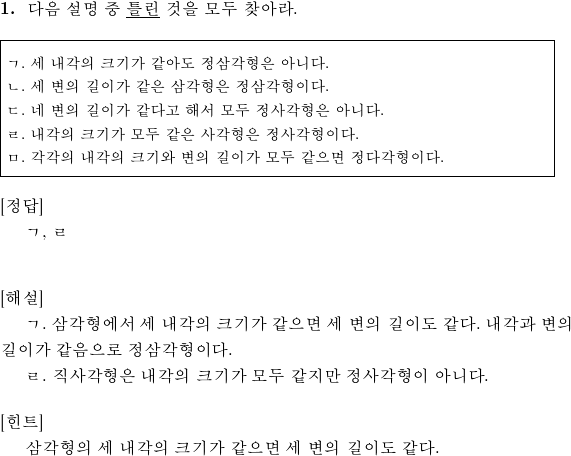 1. 다음 설명 중 틀린 것을 모두 찾아라.

ㄱ. 세 내각의 크기가 같아도 정삼각형은 아니다.
ㄴ. 세 변의 길이가 같은 삼각형은 정삼각형이다.
ㄷ. 네 변의 길이가 같다고 해서 모두 정사각형은 아니다.
ㄹ. 내각의 크기가 모두 같은 사각형은 정사각형이다.
ㅁ. 각각의 내각의 크기와 변의 길이가 모두 같으면 정다각형이다.

[정답]
ㄱ, ㄹ

[해설]
ㄱ. 삼각형에서 세 내각의 크기가 같으면 세 변의 길이도 같다. 내각과 변의 길이가 같음으로 정삼각형이다.
ㄹ. 직사각형은 내각의 크기가 모두 같지만 정사각형이 아니다.

[힌트]
삼각형의 세 내각의 크기가 같으면 세 변의 길이도 같다.